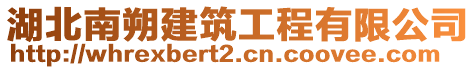 湖北南朔建筑工程有限公司
http://whrexbert2.cn.coovee.com